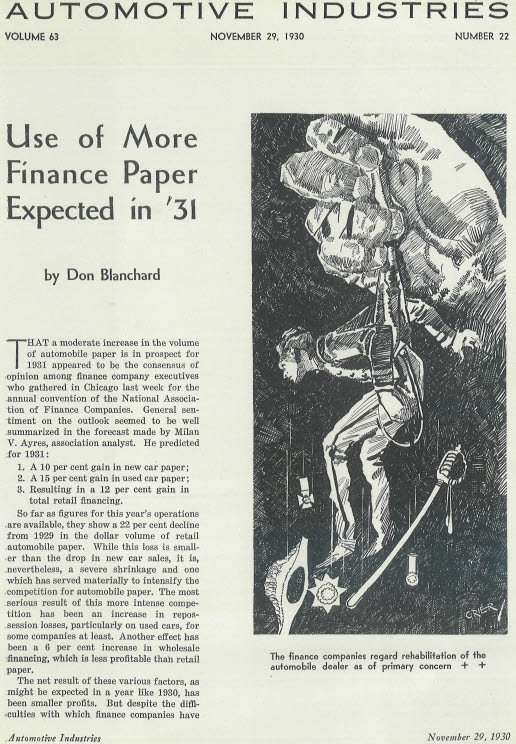 AUTOMOTIVE INDUSTRIES

VOLUME 63

NOVEMBER 29, 1930

NUMBER 22

Use of More Finance Paper Expected in '31

by Don Blanchard

THAT a moderate increase in the volume of automobile paper is in prospect for 1931 appeared to be the consensus of opinion among finance company executives who gathered in Chicago last week for the annual convention of the National Association of Finance Companies. General sentiment on the outlook seemed to be well summarized in the forecast made by Milan V. Ayres, association analyst. He predicted for 1931:

1. A 10 per cent gain in new car paper;
2. A 15 per cent gain in used car paper;
3. Resulting in a 12 per cent gain in total retail financing.

So far as figures for this year's operations are available, they show a 22 per cent decline from 1929 in the dollar volume of retail automobile paper. While this loss is smaller than the drop in new car sales, it is, nevertheless, a severe shrinkage and one which has served materially to intensify the competition for automobile paper. The most serious result of this more intense competition has been an increase in repossession losses, particularly on used cars, for some companies at least. Another effect has been a 6 per cent increase in wholesale financing, which is less profitable than retail paper.

The net result of these various factors, as might be expected in a year like 1930, has been smaller profits. But despite the difficulties with which finance companies have

GRIER

The finance companies regard rehabilitation of the automobile dealer as of primary concern + +

Automotive Industries

November 29, 1930